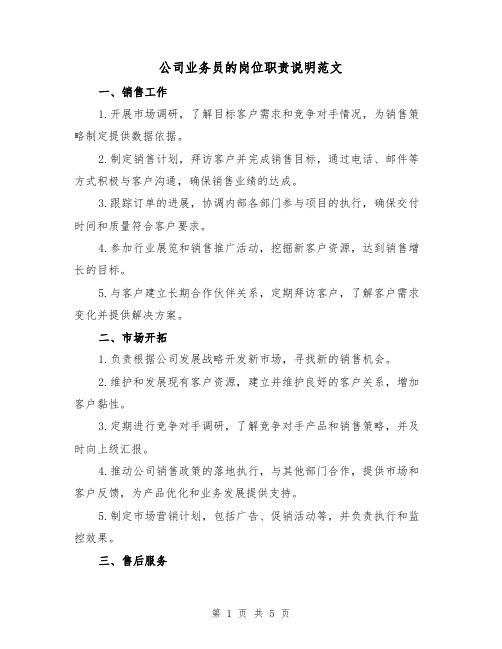 公司业务员的岗位职责说明范文

一、销售工作

1.开展市场调研，了解目标客户需求和竞争对手情况，为销售策略制定提供数据依据。

2.制定销售计划，拜访客户并完成销售目标，通过电话、邮件等方式积极与客户沟通，确保销售业绩的达成。

3.跟踪订单的进展，协调内部各部门参与项目的执行，确保交付时间和质量符合客户要求。

4.参加行业展览和销售推广活动，挖掘新客户资源，达到销售增长的目标。

5.与客户建立长期合作伙伴关系，定期拜访客户，了解客户需求变化并提供解决方案。

二、市场开拓

1.负责根据公司发展战略开发新市场，寻找新的销售机会。

2.维护和发展现有客户资源，建立并维护良好的客户关系，增加客户黏性。

3.定期进行竞争对手调研，了解竞争对手产品和销售策略，并及时向上级汇报。

4.推动公司销售政策的落地执行，与其他部门合作，提供市场和客户反馈，为产品优化和业务发展提供支持。

5.制定市场营销计划，包括广告、促销活动等，并负责执行和监控效果。

三、售后服务

第 1 页 共 5 页